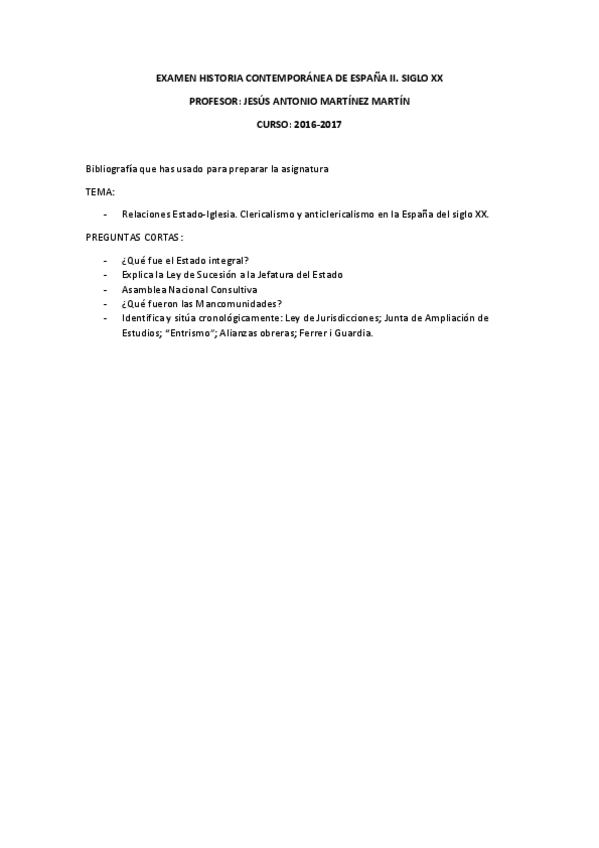 EXAMEN HISTORIA CONTEMPORÁNEA DE ESPAÑA II. SIGLO XX

PROFESOR: JESÚS ANTONIO MARTÍNEZ MARTÍN

CURSO: 2016-2017

Bibliografía que has usado para preparar la asignatura

TEMA:

- Relaciones Estado-Iglesia. Clericalismo y anticlericalismo en la España del siglo XX.

PREGUNTAS CORTAS:

- ¿Qué fue el Estado integral?
- Explica la Ley de Sucesión a la Jefatura del Estado
- Asamblea Nacional Consultiva
- ¿Qué fueron las Mancomunidades?
- Identifica y sitúa cronológicamente: Ley de Jurisdicciones; Junta de Ampliación de Estudios; "Entrismo"; Alianzas obreras; Ferrer i Guardia.